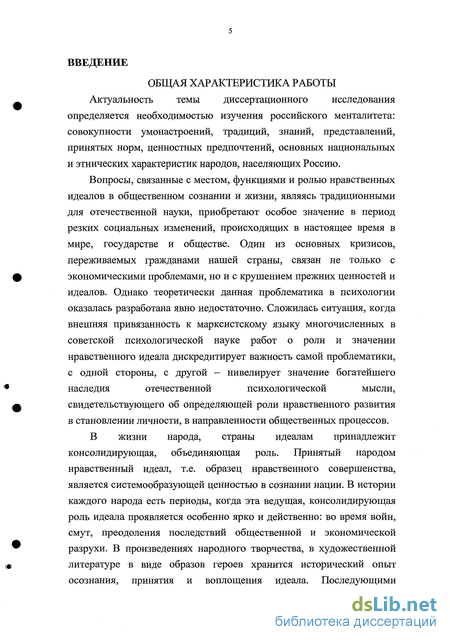 5

ВВЕДЕНИЕ

ОБЩАЯ ХАРАКТЕРИСТИКА РАБОТЫ

Актуальность темы диссертационного исследования определяется необходимостью изучения российского менталитета: совокупности умонастроений, традиций, знаний, представлений, принятых норм, ценностных предпочтений, основных национальных и этнических характеристик народов, населяющих Россию.

Вопросы, связанные с местом, функциями и ролью нравственных идеалов в общественном сознании и жизни, являясь традиционными для отечественной науки, приобретают особое значение в период резких социальных изменений, происходящих в настоящее время в мире, государстве и обществе. Один из основных кризисов, переживаемых гражданами нашей страны, связан не только с экономическими проблемами, но и с крушением прежних ценностей и идеалов. Однако теоретически данная проблематика в психологии оказалась разработана явно недостаточно. Сложилась ситуация, когда внешняя привязанность к марксистскому языку многочисленных в советской психологической науке работ о роли и значении нравственного идеала дискредитирует важность самой проблематики, с одной стороны, с другой – нивелирует значение богатейшего наследия отечественной психологической мысли, свидетельствующего об определяющей роли нравственного развития в становлении личности, в направленности общественных процессов.

В жизни народа, страны идеалам принадлежит консолидирующая, объединяющая роль. Принятый народом нравственный идеал, т.е. образец нравственного совершенства, является системообразующей ценностью в сознании нации. В истории каждого народа есть периоды, когда эта ведущая, консолидирующая роль идеала проявляется особенно ярко и действенно: во время войн, смут, преодоления последствий общественной и экономической разрухи. В произведениях народного творчества, в художественной литературе в виде образов героев хранится исторический опыт осознания, принятия и воплощения идеала. Последующими

dsLib.net
библиотека диссертаций